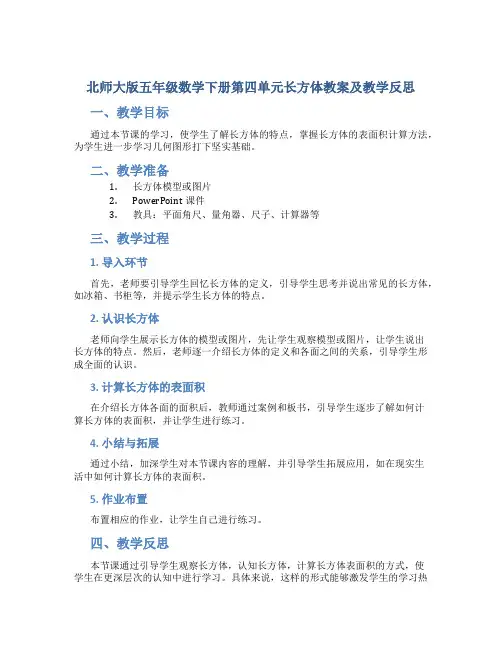 北师大版五年级数学下册第四单元长方体教案及教学反思

一、教学目标

通过本节课的学习，使学生了解长方体的特点，掌握长方体的表面积计算方法，为学生进一步学习几何图形打下坚实基础。

二、教学准备

1. 长方体模型或图片
2. PowerPoint 课件
3. 教具：平面角尺、量角器、尺子、计算器等

三、教学过程

1. 导入环节

首先，老师要引导学生回忆长方体的定义，引导学生思考并说出常见的长方体，如冰箱、书柜等，并提示学生长方体的特点。

2. 认识长方体

老师向学生展示长方体的模型或图片，先让学生观察模型或图片，让学生说出长方体的特点。然后，老师逐一介绍长方体的定义和各面之间的关系，引导学生形成全面的认识。

3. 计算长方体的表面积

在介绍长方体各面的面积后，教师通过案例和板书，引导学生逐步了解如何计算长方体的表面积，并让学生进行练习。

4. 小结与拓展

通过小结，加深学生对本节课内容的理解，并引导学生拓展应用，如在现实生活中如何计算长方体的表面积。

5. 作业布置

布置相应的作业，让学生自己进行练习。

四、教学反思

本节课通过引导学生观察长方体，认知长方体，计算长方体表面积的方式，使学生在更深层次的认知中进行学习。具体来说，这样的形式能够激发学生的学习热